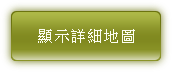 顯示詳細地圖